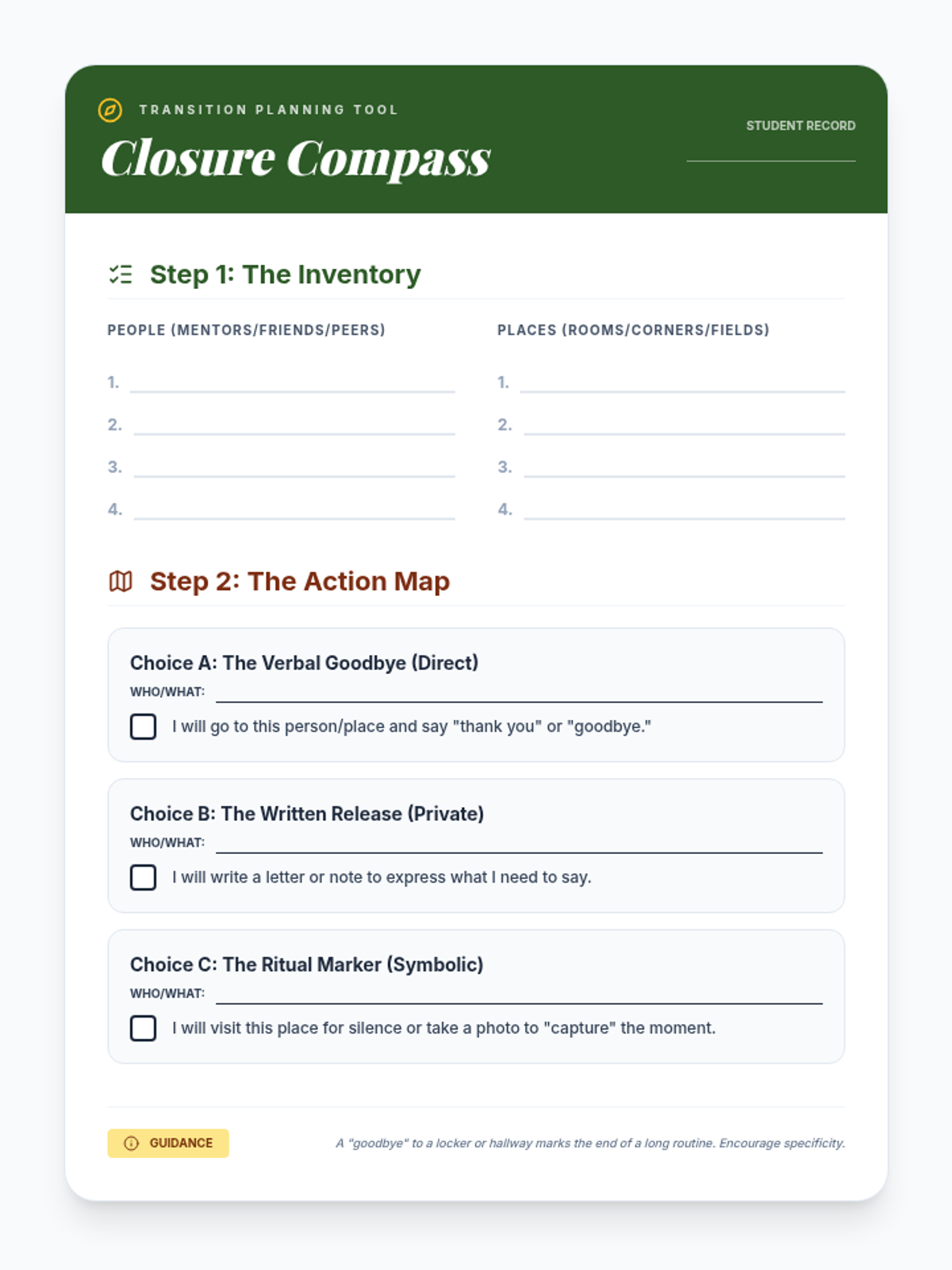 TRANSITION PLANNING TOOL

Closure Compass

STUDENT RECORD

Step 1: The Inventory

PEOPLE (MENTORS/FRIENDS/PEERS)

1.
2.
3.
4.

PLACES (ROOMS/CORNERS/FIELDS)

1.
2.
3.
4.

Step 2: The Action Map

Choice A: The Verbal Goodbye (Direct)

WHO/WHAT:

I will go to this person/place and say "thank you" or "goodbye."

Choice B: The Written Release (Private)

WHO/WHAT:

I will write a letter or note to express what I need to say.

Choice C: The Ritual Marker (Symbolic)

WHO/WHAT:

I will visit this place for silence or take a photo to "capture" the moment.

GUIDANCE

A "goodbye" to a locker or hallway marks the end of a long routine. Encourage specificity.